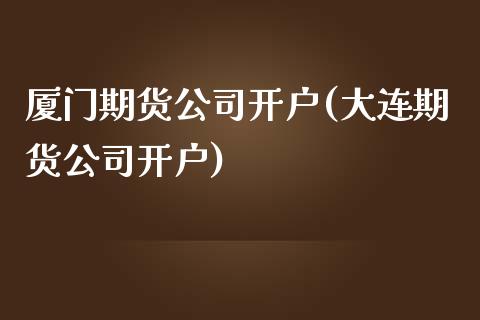 厦门期货公司开户(大连期货公司开户)